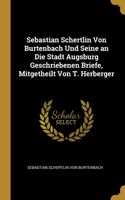 Sebastian Schertlin Von Burtenbach Und Seine an Die Stadt Augsburg Geschriebenen Briefe, Mitgetheilt Von T. Herberger

Scholar SELECT

SEBASTIAN SCHERTLIN VON BURTENBACH